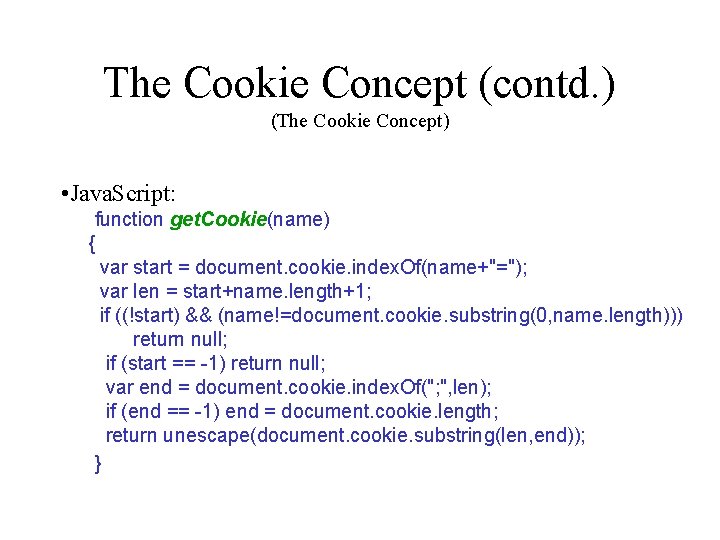 The Cookie Concept (contd.)
(The Cookie Concept)

•JavaScript:
function getCookie(name)
{
var start = document.cookie.indexOf(name+"=");
var len = start+name.length+1;
if ((!start) && (name!=document.cookie.substring(0,name.length)))
return null;
if (start == -1) return null;
var end = document.cookie.indexOf(";",len);
if (end == -1) end = document.cookie.length;
return unescape(document.cookie.substring(len,end));
}